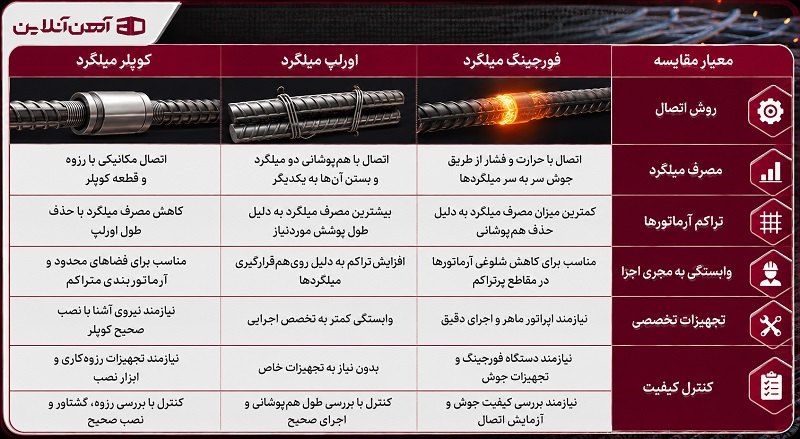 آهن آنلاین

| معیار مقایسه | فورجینگ میلگرد | اورلپ میلگرد | کوپلر میلگرد |
|---|---|---|---|
| روش اتصال | | | |
| مصرف میلگرد | اتصال با حرارت و فشار از طریق جوش سر به سر میلگردها | اتصال با هم‌پوشانی دو میلگرد و بستن آن‌ها به یکدیگر | اتصال مکانیکی با رزوه و قطعه کوپلر |
| تراکم آرماتورها | کمترین میزان مصرف میلگرد به دلیل حذف هم‌پوشانی | بیشترین مصرف میلگرد به دلیل طول پوشش موردنیاز | کاهش مصرف میلگرد با حذف طول اورلپ |
| وابستگی به مجری اجرا | مناسب برای کاهش شلوغی آرماتورها در مقاطع پرتراکم | افزایش تراکم به دلیل روی‌هم‌قرارگیری میلگردها | مناسب برای فضاهای محدود و آرماتوربندی متراکم |
| تجهیزات تخصصی | نیازمند اپراتور ماهر و اجرای دقیق | وابستگی کمتر به تخصص اجرایی | نیازمند نیروی آشنا با نصب صحیح کوپلر |
| کنترل کیفیت | نیازمند دستگاه فورجینگ و تجهیزات جوش | بدون نیاز به تجهیزات خاص | نیازمند تجهیزات رزوه‌کاری و ابزار نصب |
| | نیازمند بررسی کیفیت جوش و آزمایش اتصال | کنترل با بررسی طول هم‌پوشانی و اجرای صحیح | کنترل با بررسی رزوه، گشتاور و نصب صحیح |